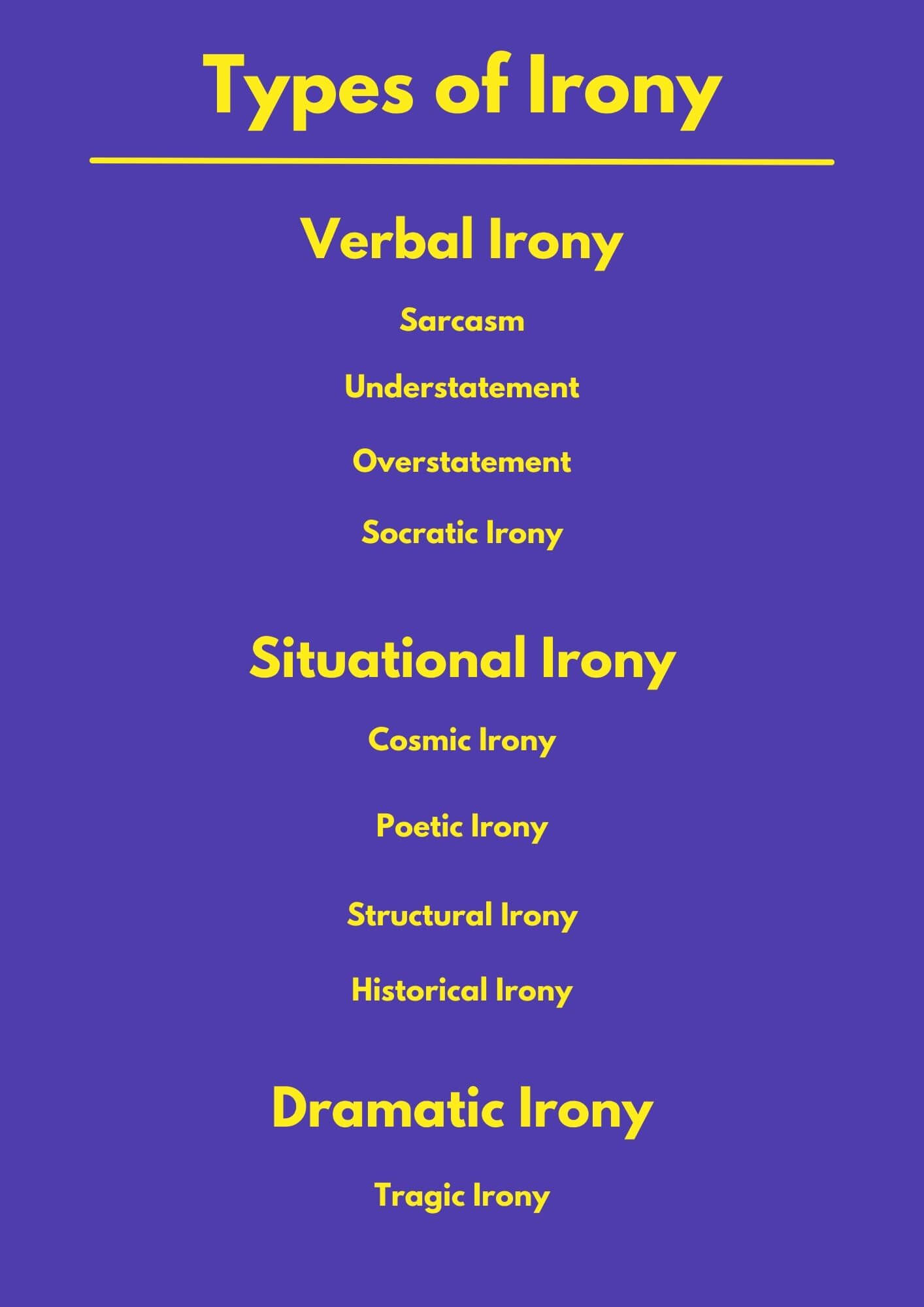 Types of Irony

Verbal Irony

Sarcasm

Understatement

Overstatement

Socratic Irony

Situational Irony

Cosmic Irony

Poetic Irony

Structural Irony

Historical Irony

Dramatic Irony

Tragic Irony